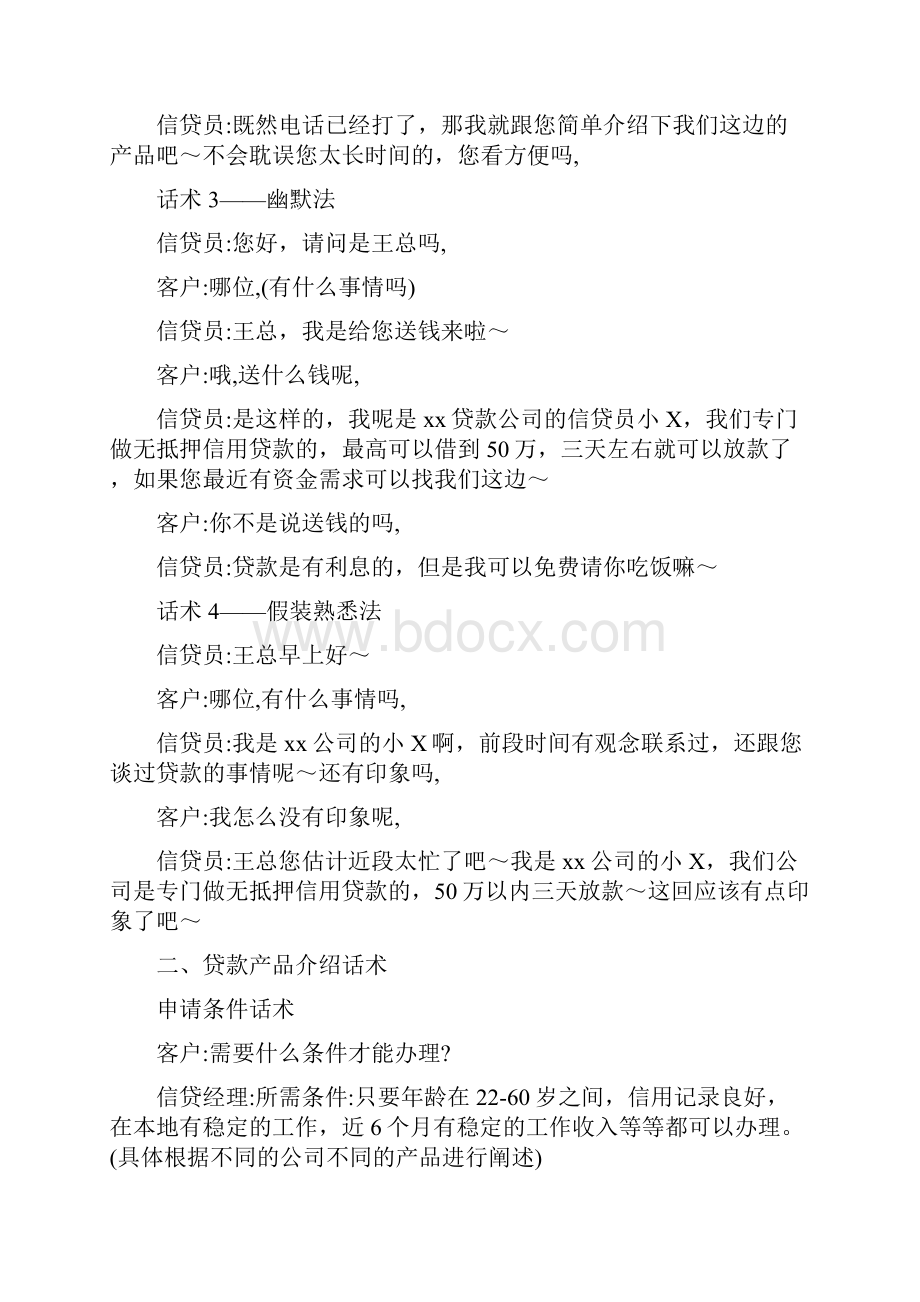 信贷员:既然电话已经打了，那我就跟您简单介绍下我们这边的产品吧～不会耽误您太长时间的，您看方便吗,

话术 3——幽默法

信贷员:您好，请问是王总吗,

客户:哪位,(有什么事情吗)

信贷员:王总，我是给您送钱来啦～

客户:哦,送什么钱呢,

信贷员:是这样的，我呢是 xx 贷款公司的信贷员小 X，我们专门做无抵押信用贷款的，最高可以借到 50 万，三天左右就可以放款了，如果您最近有资金需求可以找我们这边～

客户:你不是说送钱的吗,

信贷员:贷款是有利息的，但是我可以免费请你吃饭嘛～

话术 4——假装熟悉法

信贷员:王总早上好～

客户:哪位,有什么事情吗,

信贷员:我是 xx 公司的小 X 啊，前段时间有观念联系过，还跟您谈过贷款的事情呢～还有印象吗,

客户:我怎么没有印象呢,

信贷员:王总您估计近段太忙了吧～我是 xx 公司的小 X，我们公司是专门做无抵押信用贷款的，50 万以内三天放款～这回应该有点印象了吧～

二、贷款产品介绍话术

申请条件话术

客户:需要什么条件才能办理?

信贷经理:所需条件:只要年龄在 22-60 岁之间，信用记录良好，在本地有稳定的工作，近 6 个月有稳定的工作收入等等都可以办理。(具体根据不同的公司不同的产品进行阐述)

www.bdocx.com